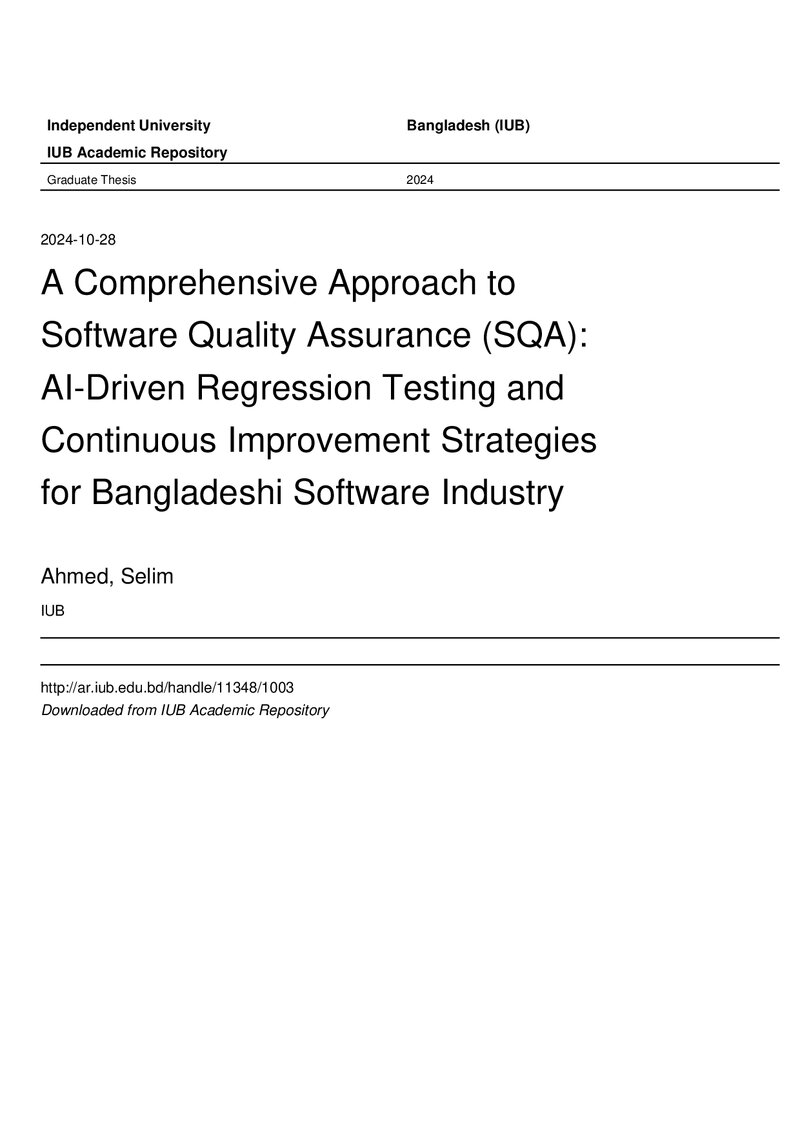 Independent University Bangladesh (IUB)

IUB Academic Repository

Graduate Thesis 2024

2024-10-28

A Comprehensive Approach to Software Quality Assurance (SQA): AI-Driven Regression Testing and Continuous Improvement Strategies for Bangladeshi Software Industry

Ahmed, Selim

IUB

http://ar.iub.edu.bd/handle/11348/1003
Downloaded from IUB Academic Repository